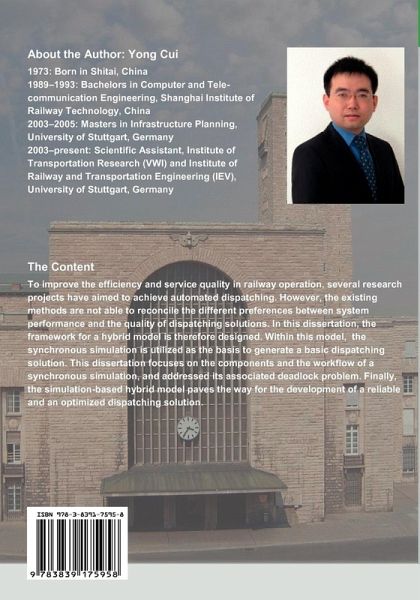 About the Author: Yong Cui

1973: Born in Shitai, China
1989–1993: Bachelors in Computer and Telecommunication Engineering, Shanghai Institute of Railway Technology, China
2003–2005: Masters in Infrastructure Planning, University of Stuttgart, Germany
2003–present: Scientific Assistant, Institute of Transportation Research (VWI) and Institute of Railway and Transportation Engineering (IEV), University of Stuttgart, Germany

The Content

To improve the efficiency and service quality in railway operation, several research projects have aimed to achieve automated dispatching. However, the existing methods are not able to reconcile the different preferences between system performance and the quality of dispatching solutions. In this dissertation, the framework for a hybrid model is therefore designed. Within this model, the synchronous simulation is utilized as the basis to generate a basic dispatching solution. This dissertation focuses on the components and the workflow of a synchronous simulation, and addressed its associated deadlock problem. Finally, the simulation-based hybrid model paves the way for the development of a reliable and an optimized dispatching solution.

ISBN 978-3-8391-7595-8

9 783839 175958